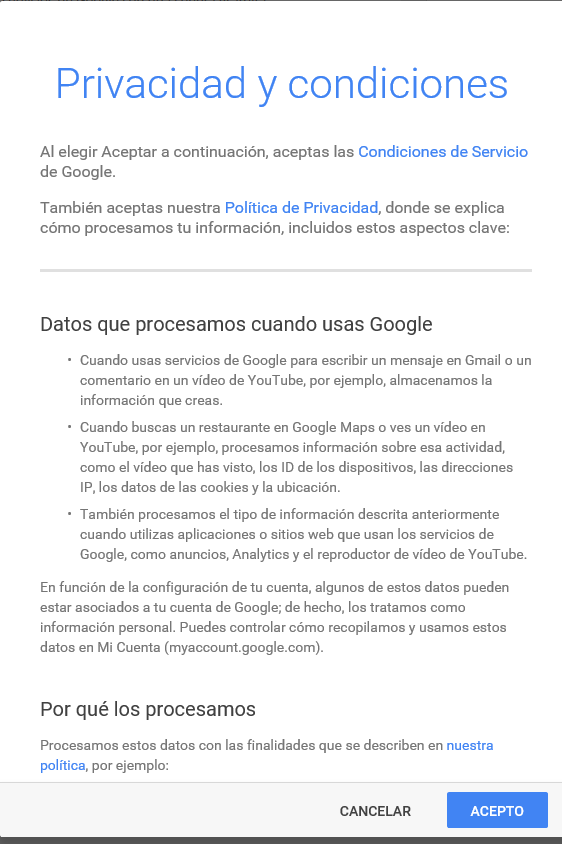 Privacidad y condiciones

Al elegir Aceptar a continuación, aceptas las Condiciones de Servicio de Google.

También aceptas nuestra Política de Privacidad, donde se explica cómo procesamos tu información, incluidos estos aspectos clave:

Datos que procesamos cuando usas Google

• Cuando usas servicios de Google para escribir un mensaje en Gmail o un comentario en un vídeo de YouTube, por ejemplo, almacenamos la información que creas.

• Cuando buscas un restaurante en Google Maps o ves un vídeo en YouTube, por ejemplo, procesamos información sobre esa actividad, como el vídeo que has visto, los ID de los dispositivos, las direcciones IP, los datos de las cookies y la ubicación.

• También procesamos el tipo de información descrita anteriormente cuando utilizas aplicaciones o sitios web que usan los servicios de Google, como anuncios, Analytics y el reproductor de vídeo de YouTube.

En función de la configuración de tu cuenta, algunos de estos datos pueden estar asociados a tu cuenta de Google; de hecho, los tratamos como información personal. Puedes controlar cómo recopilamos y usamos estos datos en Mi Cuenta (myaccount.google.com).

Por qué los procesamos

Procesamos estos datos con las finalidades que se describen en nuestra política, por ejemplo:

CANCELAR

ACEPTO